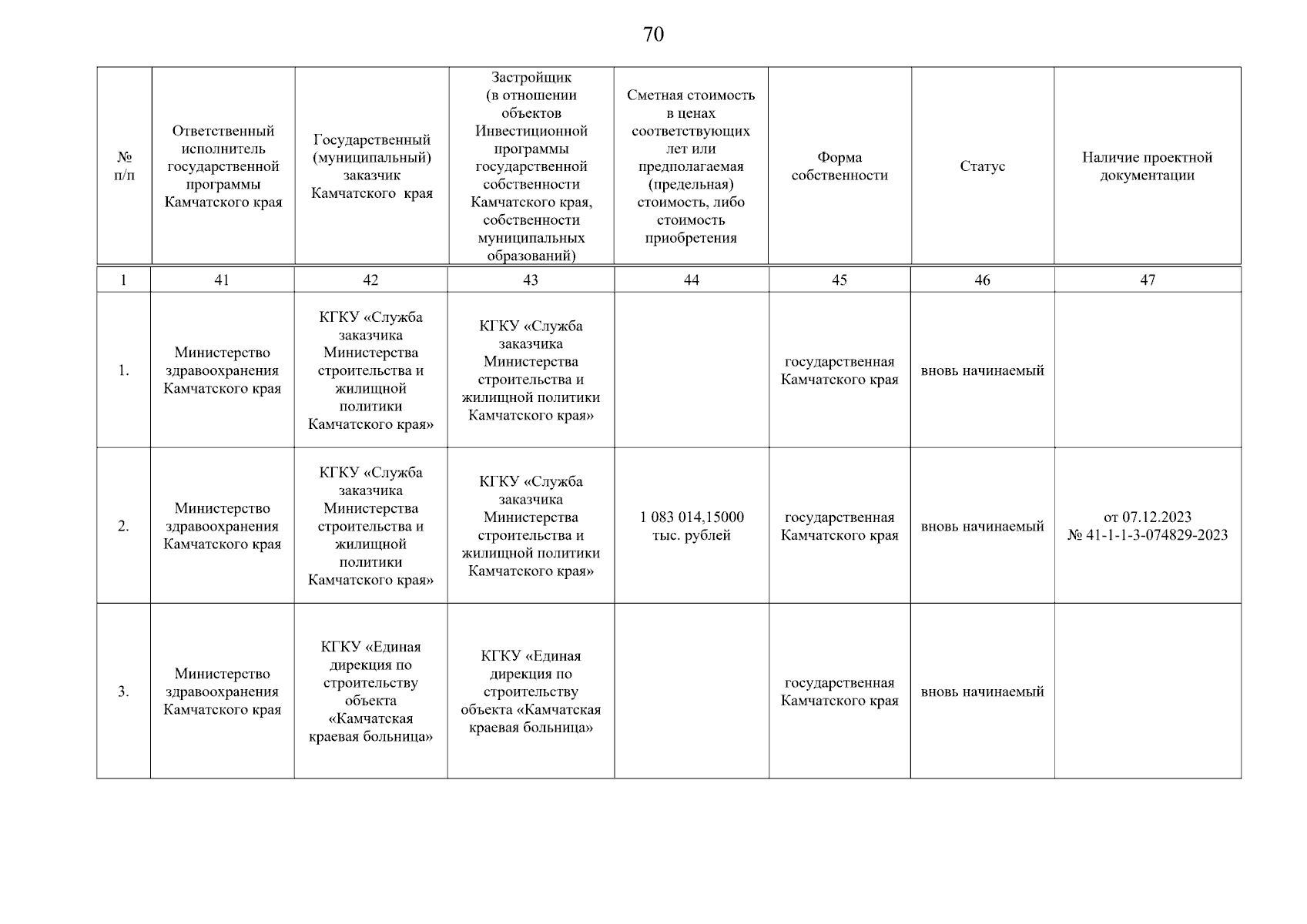 70

| № п/п | Ответственный исполнитель государственной программы Камчатского края | Государственный (муниципальный) заказчик Камчатского края | Застройщик (в отношении объектов Инвестиционной программы государственной собственности Камчатского края, собственности муниципальных образований) | Сметная стоимость в ценах соответствующих лет или предполагаемая (предельная) стоимость, либо стоимость приобретения | Форма собственности | Статус | Наличие проектной документации |
|---|---|---|---|---|---|---|---|
| 1 | 41 | 42 | 43 | 44 | 45 | 46 | 47 |
| 1. | Министерство здравоохранения Камчатского края | КГКУ «Служба заказчика Министерства строительства и жилищной политики Камчатского края» | КГКУ «Служба заказчика Министерства строительства и жилищной политики Камчатского края» | | государственная Камчатского края | вновь начинаемый | |
| 2. | Министерство здравоохранения Камчатского края | КГКУ «Служба заказчика Министерства строительства и жилищной политики Камчатского края» | КГКУ «Служба заказчика Министерства строительства и жилищной политики Камчатского края» | 1 083 014,15000 тыс. рублей | государственная Камчатского края | вновь начинаемый | от 07.12.2023 № 41-1-1-3-074829-2023 |
| 3. | Министерство здравоохранения Камчатского края | КГКУ «Единая дирекция по строительству объекта «Камчатская краевая больница» | КГКУ «Единая дирекция по строительству объекта «Камчатская краевая больница» | | государственная Камчатского края | вновь начинаемый | |